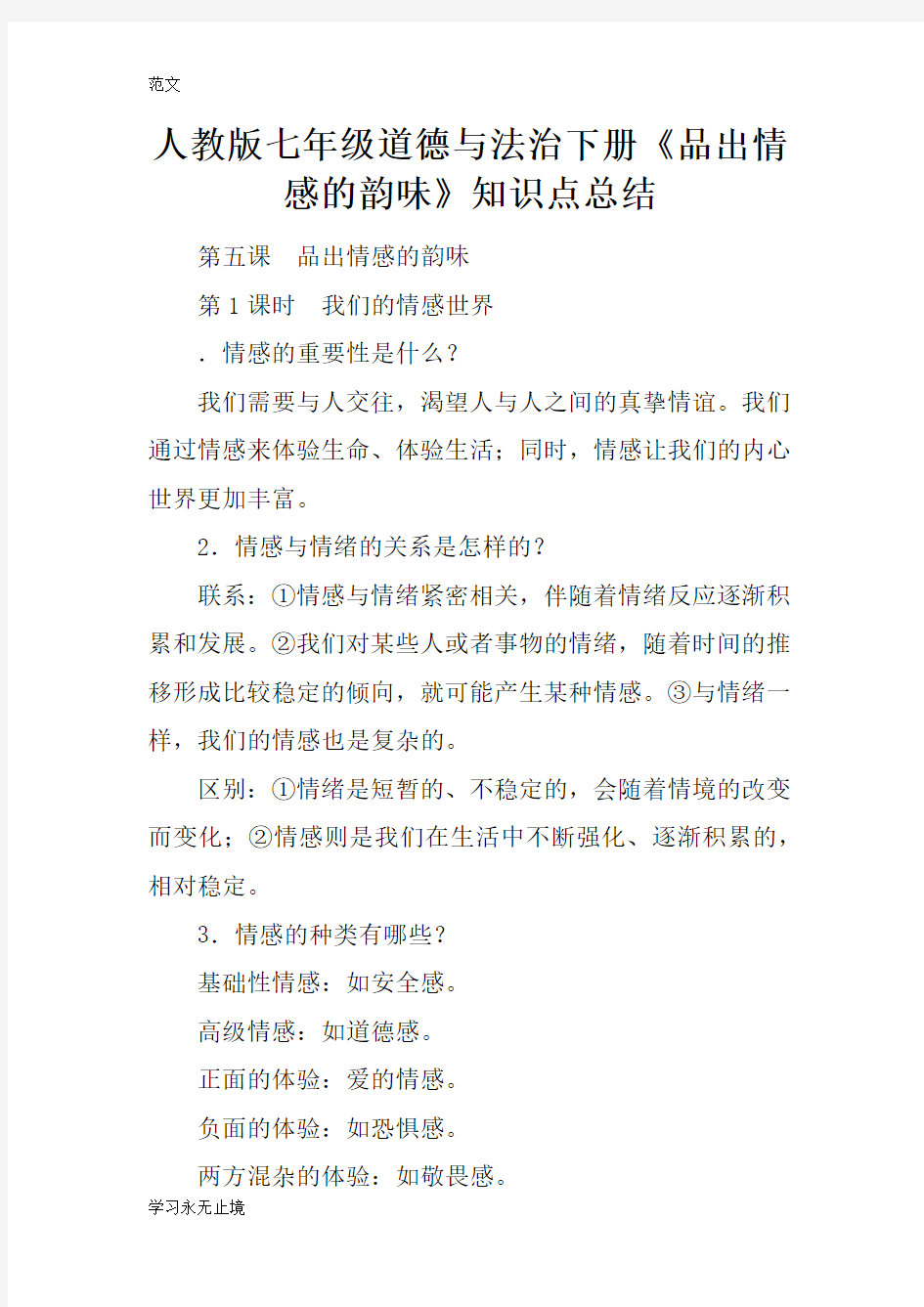 范文

人教版七年级道德与法治下册《品出情感的韵味》知识点总结

第五课　品出情感的韵味

第 1 课时　我们的情感世界

．情感的重要性是什么？

我们需要与人交往，渴望人与人之间的真挚情谊。我们通过情感来体验生命、体验生活；同时，情感让我们的内心世界更加丰富。

2．情感与情绪的关系是怎样的？

联系：①情感与情绪紧密相关，伴随着情绪反应逐渐积累和发展。②我们对某些人或者事物的情绪，随着时间的推移形成比较稳定的倾向，就可能产生某种情感。③与情绪一样，我们的情感也是复杂的。

区别：①情绪是短暂的、不稳定的，会随着情境的改变而变化；②情感则是我们在生活中不断强化、逐渐积累的，相对稳定。

3．情感的种类有哪些？

基础性情感：如安全感。

高级情感：如道德感。

正面的体验：爱的情感。

负面的体验：如恐惧感。

两方混杂的体验：如敬畏感。

学习永无止境